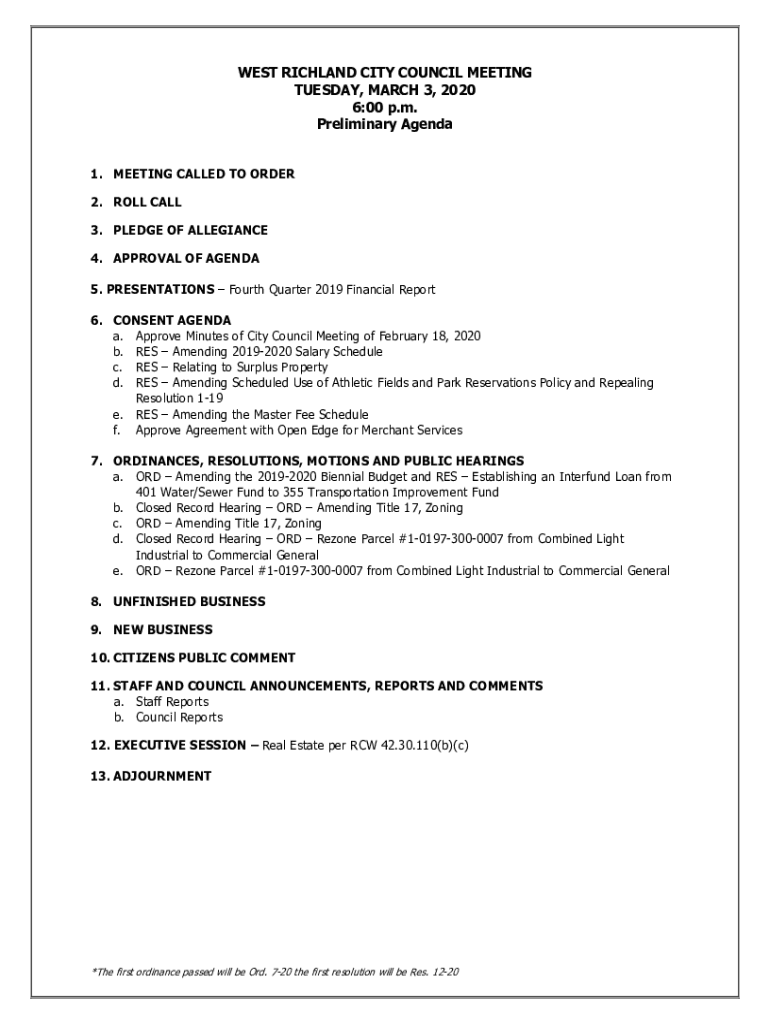 WEST RICHLAND CITY COUNCIL MEETING
TUESDAY, MARCH 3, 2020
6:00 p.m.
Preliminary Agenda

1. MEETING CALLED TO ORDER

2. ROLL CALL

3. PLEDGE OF ALLEGIANCE

4. APPROVAL OF AGENDA

5. PRESENTATIONS – Fourth Quarter 2019 Financial Report

6. CONSENT AGENDA
a. Approve Minutes of City Council Meeting of February 18, 2020
b. RES – Amending 2019-2020 Salary Schedule
c. RES – Relating to Surplus Property
d. RES – Amending Scheduled Use of Athletic Fields and Park Reservations Policy and Repealing Resolution 1-19
e. RES – Amending the Master Fee Schedule
f. Approve Agreement with Open Edge for Merchant Services

7. ORDINANCES, RESOLUTIONS, MOTIONS AND PUBLIC HEARINGS
a. ORD – Amending the 2019-2020 Biennial Budget and RES – Establishing an Interfund Loan from 401 Water/Sewer Fund to 355 Transportation Improvement Fund
b. Closed Record Hearing – ORD – Amending Title 17, Zoning
c. ORD – Amending Title 17, Zoning
d. Closed Record Hearing – ORD – Rezone Parcel #1-0197-300-0007 from Combined Light Industrial to Commercial General
e. ORD – Rezone Parcel #1-0197-300-0007 from Combined Light Industrial to Commercial General

8. UNFINISHED BUSINESS

9. NEW BUSINESS

10. CITIZENS PUBLIC COMMENT

11. STAFF AND COUNCIL ANNOUNCEMENTS, REPORTS AND COMMENTS
a. Staff Reports
b. Council Reports

12. EXECUTIVE SESSION – Real Estate per RCW 42.30.110(b)(c)

13. ADJOURNMENT

*The first ordinance passed will be Ord. 7-20 the first resolution will be Res. 12-20